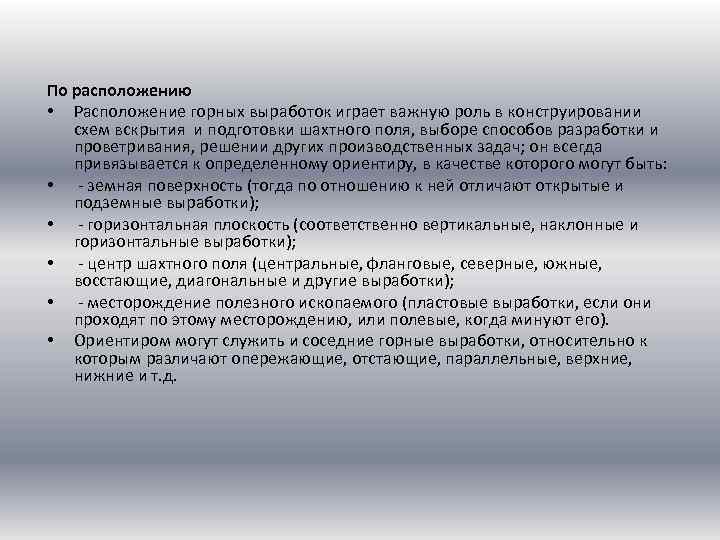 По расположению
• Расположение горных выработок играет важную роль в конструировании схем вскрытия и подготовки шахтного поля, выборе способов разработки и проветривания, решении других производственных задач; он всегда привязывается к определенному ориентиру, в качестве которого могут быть:
• - земная поверхность (тогда по отношению к ней отличают открытые и подземные выработки);
• - горизонтальная плоскость (соответственно вертикальные, наклонные и горизонтальные выработки);
• - центр шахтного поля (центральные, фланговые, северные, южные, восстающие, диагональные и другие выработки);
• - месторождение полезного ископаемого (пластовые выработки, если они проходят по этому месторождению, или полевые, когда минуют его).
• Ориентиром могут служить и соседние горные выработки, относительно к которым различают опережающие, отстающие, параллельные, верхние, нижние и т.д.